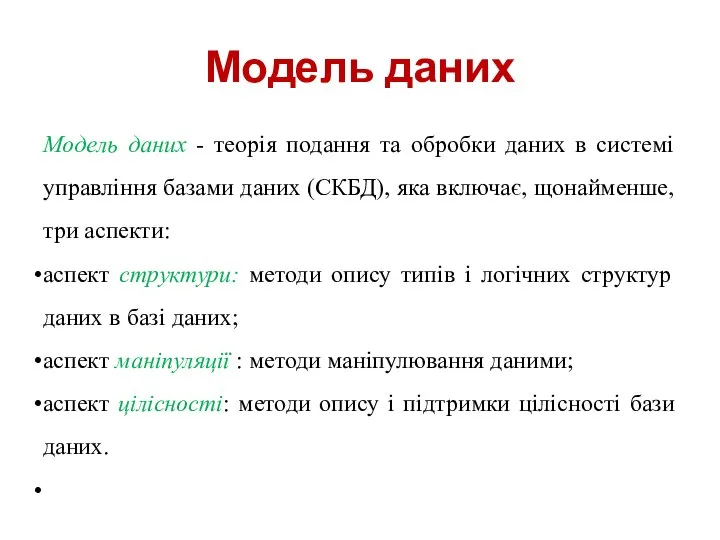 Модель даних

Модель даних - теорія подання та обробки даних в системі управління базами даних (СКБД), яка включає, щонайменше, три аспекти:

•аспект структури: методи опису типів і логічних структур даних в базі даних;

•аспект маніпуляції : методи маніпулювання даними;

•аспект цілісності: методи опису і підтримки цілісності бази даних.

•